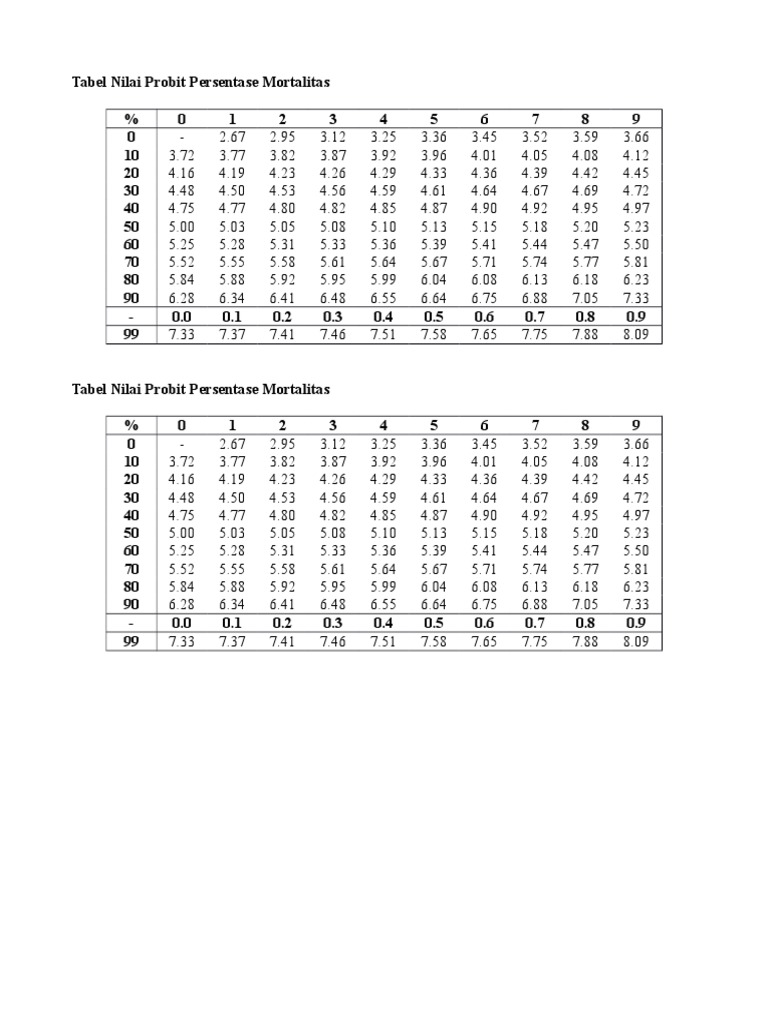 Tabel Nilai Probit Persentase Mortalitas

| % | 0 | 1 | 2 | 3 | 4 | 5 | 6 | 7 | 8 | 9 |
|---|---|---|---|---|---|---|---|---|---|---|
| 0 | - | 2.67 | 2.95 | 3.12 | 3.25 | 3.36 | 3.45 | 3.52 | 3.59 | 3.66 |
| 10 | 3.72 | 3.77 | 3.82 | 3.87 | 3.92 | 3.96 | 4.01 | 4.05 | 4.08 | 4.12 |
| 20 | 4.16 | 4.19 | 4.23 | 4.26 | 4.29 | 4.33 | 4.36 | 4.39 | 4.42 | 4.45 |
| 30 | 4.48 | 4.50 | 4.53 | 4.56 | 4.59 | 4.61 | 4.64 | 4.67 | 4.69 | 4.72 |
| 40 | 4.75 | 4.77 | 4.80 | 4.82 | 4.85 | 4.87 | 4.90 | 4.92 | 4.95 | 4.97 |
| 50 | 5.00 | 5.03 | 5.05 | 5.08 | 5.10 | 5.13 | 5.15 | 5.18 | 5.20 | 5.23 |
| 60 | 5.25 | 5.28 | 5.31 | 5.33 | 5.36 | 5.39 | 5.41 | 5.44 | 5.47 | 5.50 |
| 70 | 5.52 | 5.55 | 5.58 | 5.61 | 5.64 | 5.67 | 5.71 | 5.74 | 5.77 | 5.81 |
| 80 | 5.84 | 5.88 | 5.92 | 5.95 | 5.99 | 6.04 | 6.08 | 6.13 | 6.18 | 6.23 |
| 90 | 6.28 | 6.34 | 6.41 | 6.48 | 6.55 | 6.64 | 6.75 | 6.88 | 7.05 | 7.33 |
| - | 0.0 | 0.1 | 0.2 | 0.3 | 0.4 | 0.5 | 0.6 | 0.7 | 0.8 | 0.9 |
| 99 | 7.33 | 7.37 | 7.41 | 7.46 | 7.51 | 7.58 | 7.65 | 7.75 | 7.88 | 8.09 |

Tabel Nilai Probit Persentase Mortalitas

| % | 0 | 1 | 2 | 3 | 4 | 5 | 6 | 7 | 8 | 9 |
|---|---|---|---|---|---|---|---|---|---|---|
| 0 | - | 2.67 | 2.95 | 3.12 | 3.25 | 3.36 | 3.45 | 3.52 | 3.59 | 3.66 |
| 10 | 3.72 | 3.77 | 3.82 | 3.87 | 3.92 | 3.96 | 4.01 | 4.05 | 4.08 | 4.12 |
| 20 | 4.16 | 4.19 | 4.23 | 4.26 | 4.29 | 4.33 | 4.36 | 4.39 | 4.42 | 4.45 |
| 30 | 4.48 | 4.50 | 4.53 | 4.56 | 4.59 | 4.61 | 4.64 | 4.67 | 4.69 | 4.72 |
| 40 | 4.75 | 4.77 | 4.80 | 4.82 | 4.85 | 4.87 | 4.90 | 4.92 | 4.95 | 4.97 |
| 50 | 5.00 | 5.03 | 5.05 | 5.08 | 5.10 | 5.13 | 5.15 | 5.18 | 5.20 | 5.23 |
| 60 | 5.25 | 5.28 | 5.31 | 5.33 | 5.36 | 5.39 | 5.41 | 5.44 | 5.47 | 5.50 |
| 70 | 5.52 | 5.55 | 5.58 | 5.61 | 5.64 | 5.67 | 5.71 | 5.74 | 5.77 | 5.81 |
| 80 | 5.84 | 5.88 | 5.92 | 5.95 | 5.99 | 6.04 | 6.08 | 6.13 | 6.18 | 6.23 |
| 90 | 6.28 | 6.34 | 6.41 | 6.48 | 6.55 | 6.64 | 6.75 | 6.88 | 7.05 | 7.33 |
| - | 0.0 | 0.1 | 0.2 | 0.3 | 0.4 | 0.5 | 0.6 | 0.7 | 0.8 | 0.9 |
| 99 | 7.33 | 7.37 | 7.41 | 7.46 | 7.51 | 7.58 | 7.65 | 7.75 | 7.88 | 8.09 |